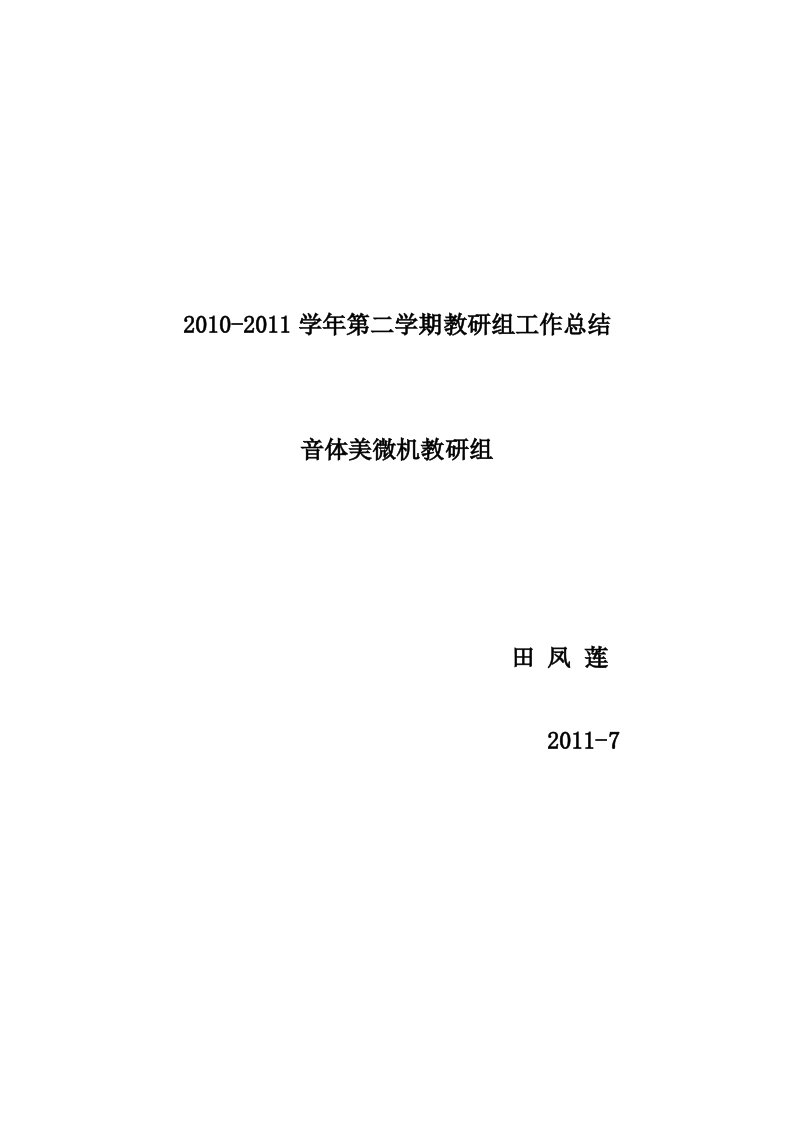 2010-2011 学年第二学期教研组工作总结

音体美微机教研组

田 凤 莲

2011-7